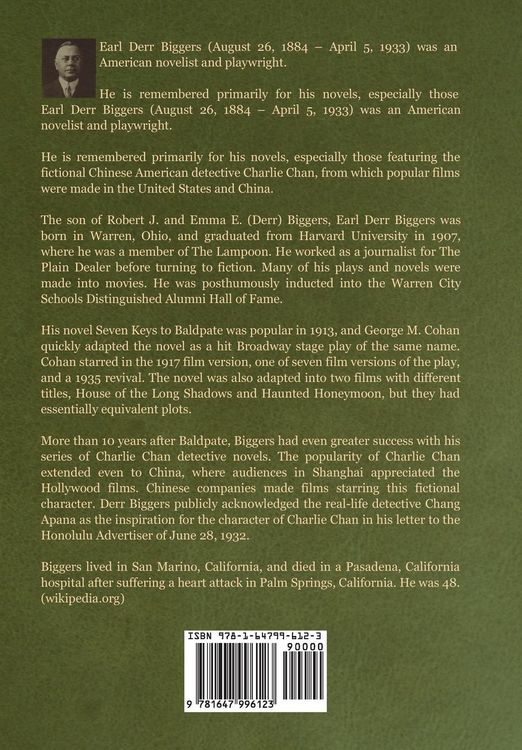 Earl Derr Biggers (August 26, 1884 – April 5, 1933) was an American novelist and playwright.

He is remembered primarily for his novels, especially those Earl Derr Biggers (August 26, 1884 – April 5, 1933) was an American novelist and playwright.

He is remembered primarily for his novels, especially those featuring the fictional Chinese American detective Charlie Chan, from which popular films were made in the United States and China.

The son of Robert J. and Emma E. (Derr) Biggers, Earl Derr Biggers was born in Warren, Ohio, and graduated from Harvard University in 1907, where he was a member of The Lampoon. He worked as a journalist for The Plain Dealer before turning to fiction. Many of his plays and novels were made into movies. He was posthumously inducted into the Warren City Schools Distinguished Alumni Hall of Fame.

His novel Seven Keys to Baldpate was popular in 1913, and George M. Cohan quickly adapted the novel as a hit Broadway stage play of the same name. Cohan starred in the 1917 film version, one of seven film versions of the play, and a 1935 revival. The novel was also adapted into two films with different titles, House of the Long Shadows and Haunted Honeymoon, but they had essentially equivalent plots.

More than 10 years after Baldpate, Biggers had even greater success with his series of Charlie Chan detective novels. The popularity of Charlie Chan extended even to China, where audiences in Shanghai appreciated the Hollywood films. Chinese companies made films starring this fictional character. Derr Biggers publicly acknowledged the real-life detective Chang Apana as the inspiration for the character of Charlie Chan in his letter to the Honolulu Advertiser of June 28, 1932.

Biggers lived in San Marino, California, and died in a Pasadena, California hospital after suffering a heart attack in Palm Springs, California. He was 48. (wikipedia.org)

ISBN 978-1-64799-612-3
90000
9 781647 996123